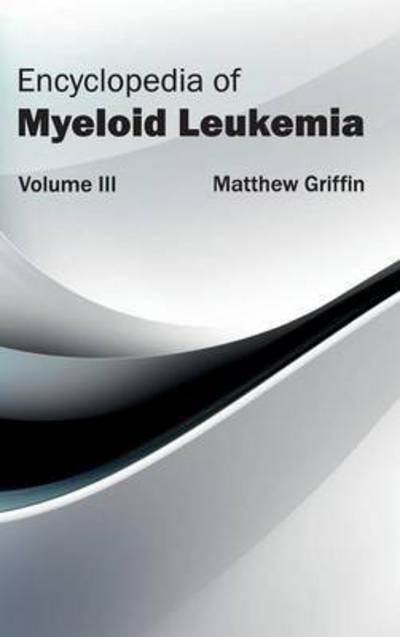 Encyclopedia of
Myeloid Leukemia

Volume III

Matthew Griffin